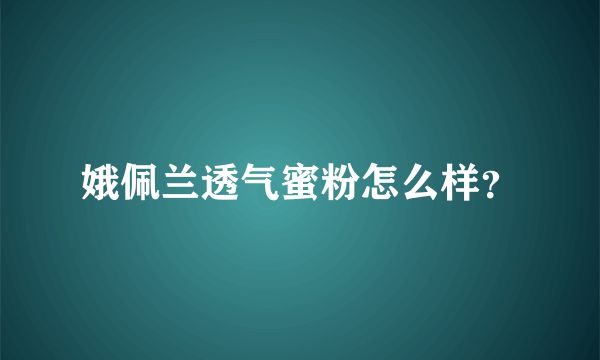 娥佩兰透气蜜粉怎么样?